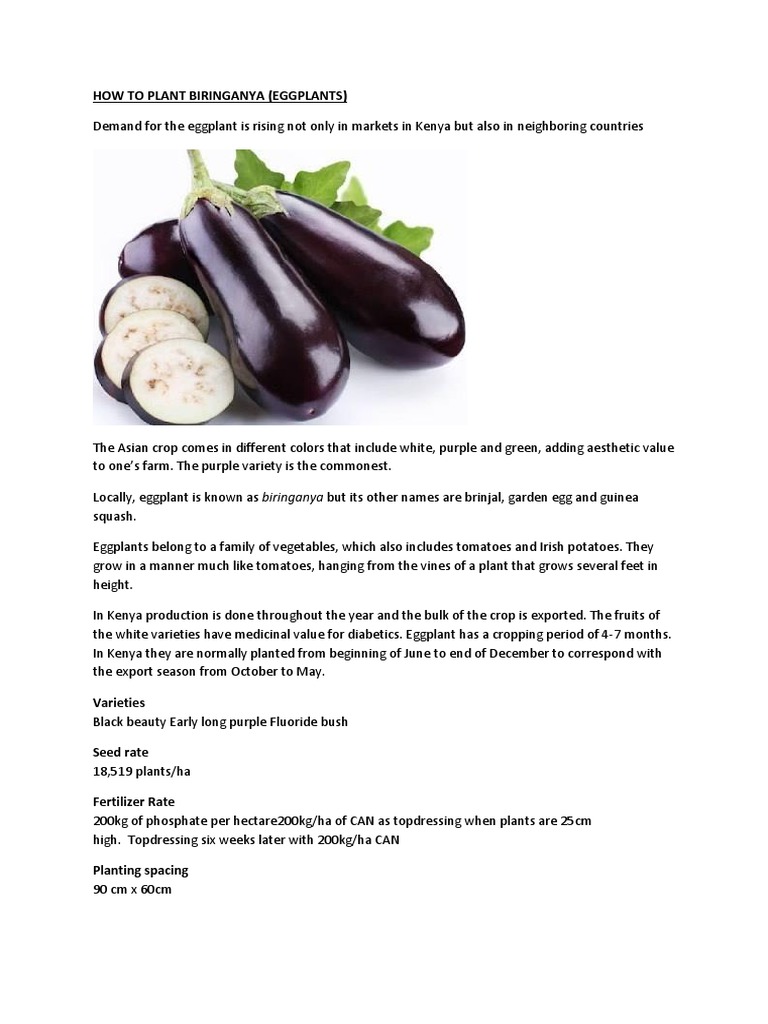 HOW TO PLANT BIRINGANYA (EGGPLANTS)

Demand for the eggplant is rising not only in markets in Kenya but also in neighboring countries

The Asian crop comes in different colors that include white, purple and green, adding aesthetic value to one's farm. The purple variety is the commonest.

Locally, eggplant is known as biringanya but its other names are brinjal, garden egg and guinea squash.

Eggplants belong to a family of vegetables, which also includes tomatoes and Irish potatoes. They grow in a manner much like tomatoes, hanging from the vines of a plant that grows several feet in height.

In Kenya production is done throughout the year and the bulk of the crop is exported. The fruits of the white varieties have medicinal value for diabetics. Eggplant has a cropping period of 4-7 months. In Kenya they are normally planted from beginning of June to end of December to correspond with the export season from October to May.

Varieties
Black beauty Early long purple Fluoride bush

Seed rate
18,519 plants/ha

Fertilizer Rate
200kg of phosphate per hectare200kg/ha of CAN as topdressing when plants are 25cm high. Topdressing six weeks later with 200kg/ha CAN

Planting spacing
90 cm x 60cm